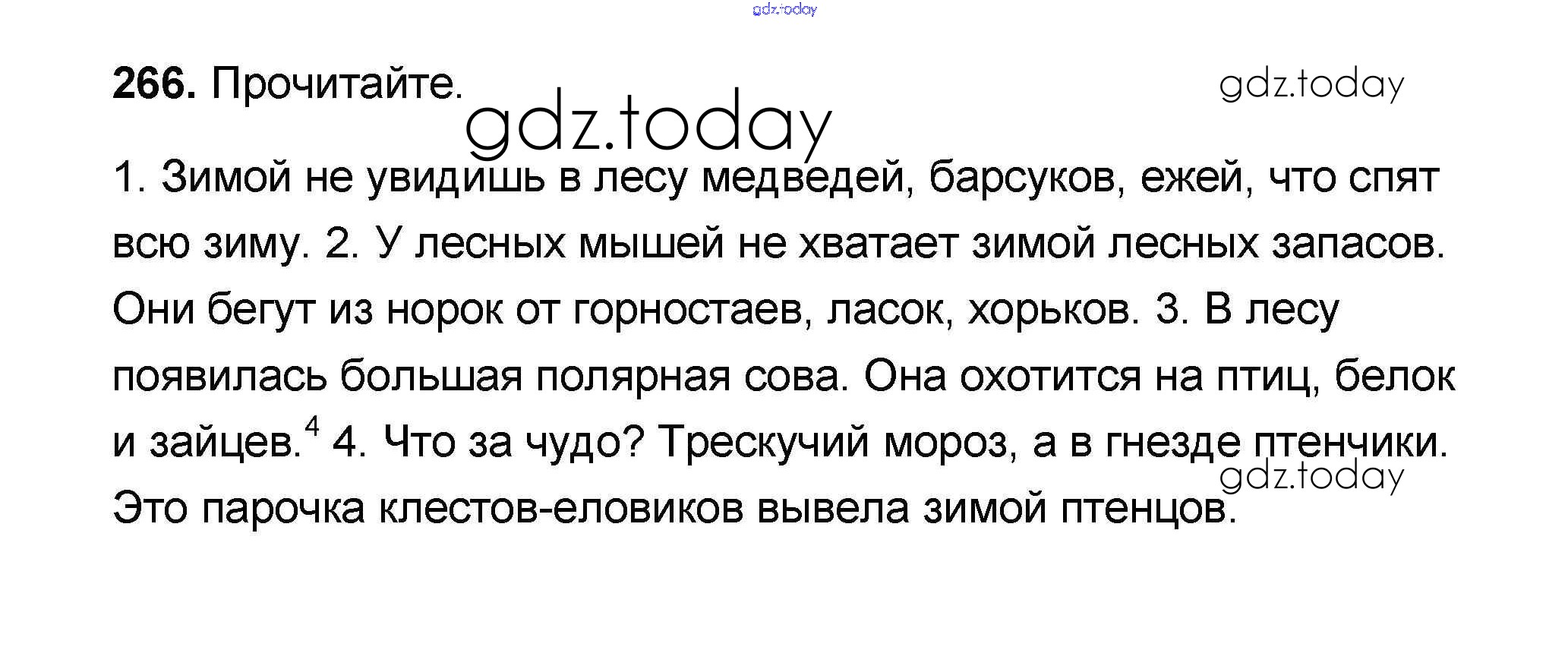 266. Прочитайте.

1. Зимой не увидишь в лесу медведей, барсуков, ежей, что спят всю зиму. 2. У лесных мышей не хватает зимой лесных запасов. Они бегут из норок от горностаев, ласок, хорьков. 3. В лесу появилась большая полярная сова. Она охотится на птиц, белок и зайцев.$^{4}$ 4. Что за чудо? Трескучий мороз, а в гнезде птенчики. Это парочка клестов-еловиков вывела зимой птенцов.

gdz.today